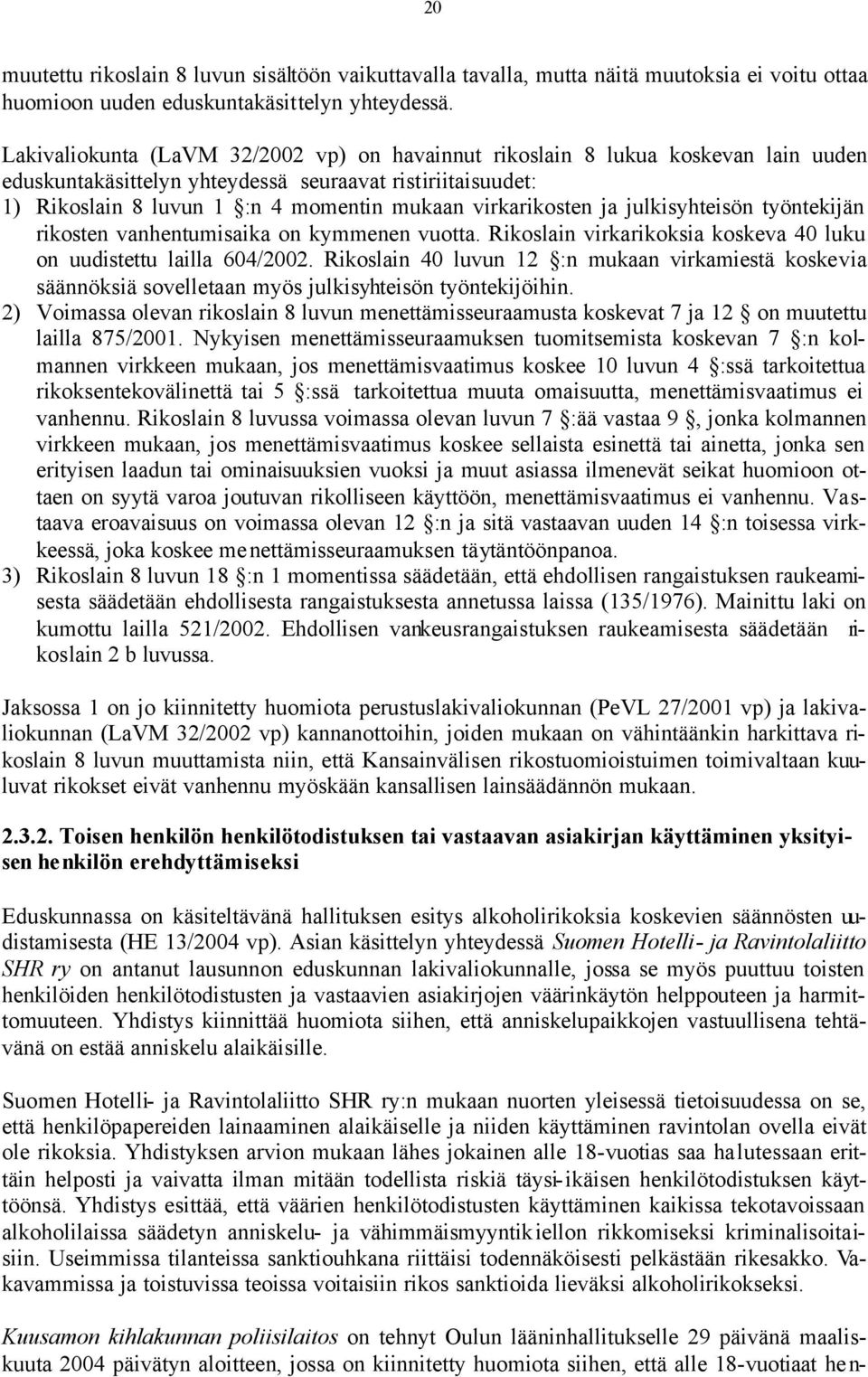 20

muutettu rikoslain 8 luvun sisältöön vaikuttavalla tavalla, mutta näitä muutoksia ei voitu ottaa huomioon uuden eduskuntakäsittelyn yhteydessä.

Lakivaliokunta (LaVM 32/2002 vp) on havainnut rikoslain 8 lukua koskevan lain uuden eduskuntakäsittelyn yhteydessä seuraavat ristiriitaisuudet:
1) Rikoslain 8 luvun 1 §:n 4 momentin mukaan virkarikosten ja julkisyhteisön työntekijän rikosten vanhentumisaika on kymmenen vuotta. Rikoslain virkarikoksia koskeva 40 luku on uudistettu lailla 604/2002. Rikoslain 40 luvun 12 §:n mukaan virkamiestä koskevia säännöksiä sovelletaan myös julkisyhteisön työntekijöihin.
2) Voimassa olevan rikoslain 8 luvun menettämisseuraamusta koskevat 7 ja 12 § on muutettu lailla 875/2001. Nykyisen menettämisseuraamuksen tuomitsemista koskevan 7 §:n kolmannen virkkeen mukaan, jos menettämisvaatimus koskee 10 luvun 4 §:ssä tarkoitettua rikoksentekovälinettä tai 5 §:ssä tarkoitettua muuta omaisuutta, menettämisvaatimus ei vanhennu. Rikoslain 8 luvussa voimassa olevan luvun 7 §:ää vastaa 9 §, jonka kolmannen virkkeen mukaan, jos menettämisvaatimus koskee sellaista esinettä tai ainetta, jonka sen erityisen laadun tai ominaisuuksien vuoksi ja muut asiassa ilmenevät seikat huomioon ottaen on syytä varoa joutuvan rikolliseen käyttöön, menettämisvaatimus ei vanhennu. Vastaava eroavaisuus on voimassa olevan 12 §:n ja sitä vastaavan uuden 14 §:n toisessa virkkeessä, joka koskee menettämisseuraamuksen täytäntöönpanoa.
3) Rikoslain 8 luvun 18 §:n 1 momentissa säädetään, että ehdollisen rangaistuksen raukeamisesta säädetään ehdollisesta rangaistuksesta annetussa laissa (135/1976). Mainittu laki on kumottu lailla 521/2002. Ehdollisen vankeusrangaistuksen raukeamisesta säädetään rikoslain 2 b luvussa.

Jaksossa 1 on jo kiinnitetty huomiota perustuslakivaliokunnan (PeVL 27/2001 vp) ja lakivaliokunnan (LaVM 32/2002 vp) kannanottoihin, joiden mukaan on vähintäänkin harkittava rikoslain 8 luvun muuttamista niin, että Kansainvälisen rikostuomioistuimen toimivaltaan kuuluvat rikokset eivät vanhennu myöskään kansallisen lainsäädännön mukaan.

2.3.2. Toisen henkilön henkilötodistuksen tai vastaavan asiakirjan käyttäminen yksityisen henkilön erehdyttämiseksi

Eduskunnassa on käsiteltävänä hallituksen esitys alkoholirikoksia koskevien säännösten uudistamisesta (HE 13/2004 vp). Asian käsittelyn yhteydessä Suomen Hotelli- ja Ravintolaliitto SHR ry on antanut lausunnon eduskunnan lakivaliokunnalle, jossa se myös puuttuu toisten henkilöiden henkilötodistusten ja vastaavien asiakirjojen väärinkäytön helppouteen ja harmittomuuteen. Yhdistys kiinnittää huomiota siihen, että anniskelupaikkojen vastuullisena tehtävänä on estää anniskelu alaikäisille.

Suomen Hotelli- ja Ravintolaliitto SHR ry:n mukaan nuorten yleisessä tietoisuudessa on se, että henkilöpapereiden lainaaminen alaikäiselle ja niiden käyttäminen ravintolan ovella eivät ole rikoksia. Yhdistyksen arvion mukaan lähes jokainen alle 18-vuotias saa halutessaan erittäin helposti ja vaivatta ilman mitään todellista riskiä täysi-ikäisen henkilötodistuksen käyttöönsä. Yhdistys esittää, että väärien henkilötodistusten käyttäminen kaikissa tekotavoissaan alkoholilaissa säädetyn anniskelu- ja vähimmäismyyntikiellon rikkomiseksi kriminalisoitaisiin. Useimmissa tilanteissa sanktiouhkana riittäisi todennäköisesti pelkästään rikesakko. Vakavammissa ja toistuvissa teoissa voitaisiin rikos sanktioida lieväksi alkoholirikokseksi.

Kuusamon kihlakunnan poliisilaitos on tehnyt Oulun lääninhallitukselle 29 päivänä maaliskuuta 2004 päivätyn aloitteen, jossa on kiinnitetty huomiota siihen, että alle 18-vuotiaat hen-